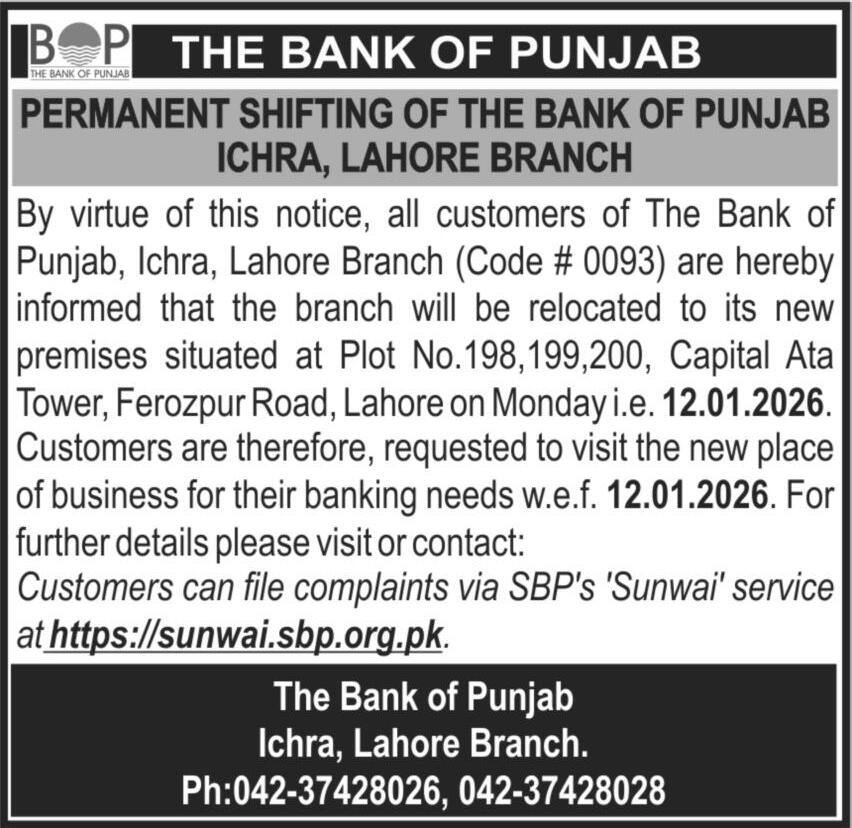 BOP
THE BANK OF PUNJAB

THE BANK OF PUNJAB

PERMANENT SHIFTING OF THE BANK OF PUNJAB ICHRA, LAHORE BRANCH

By virtue of this notice, all customers of The Bank of Punjab, Ichra, Lahore Branch (Code # 0093) are hereby informed that the branch will be relocated to its new premises situated at Plot No.198,199,200, Capital Ata Tower, Ferozpur Road, Lahore on Monday i.e. 12.01.2026. Customers are therefore, requested to visit the new place of business for their banking needs w.e.f. 12.01.2026. For further details please visit or contact:
Customers can file complaints via SBP's 'Sunwai' service at https://sunwai.sbp.org.pk.

The Bank of Punjab
Ichra, Lahore Branch.
Ph:042-37428026, 042-37428028